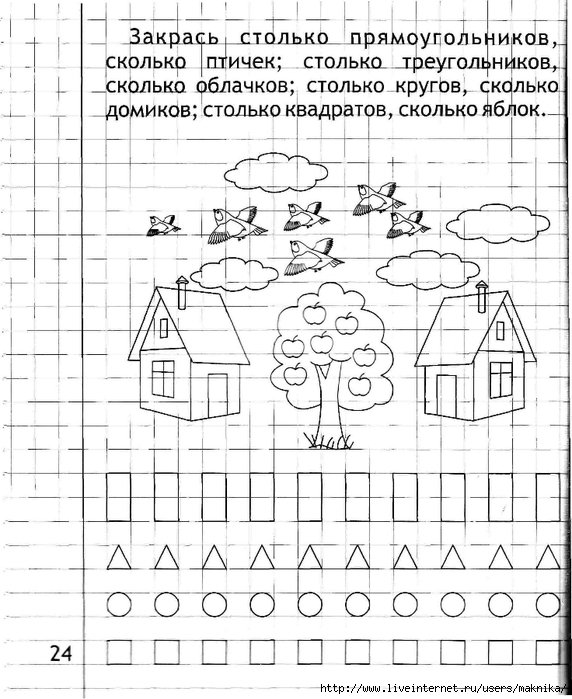 Закрась столько прямоугольников, сколько птичек; столько треугольников, сколько облачков; столько кругов, сколько домиков; столько квадратов, сколько яблок.

24

http://www.liveinternet.ru/users/maknika/